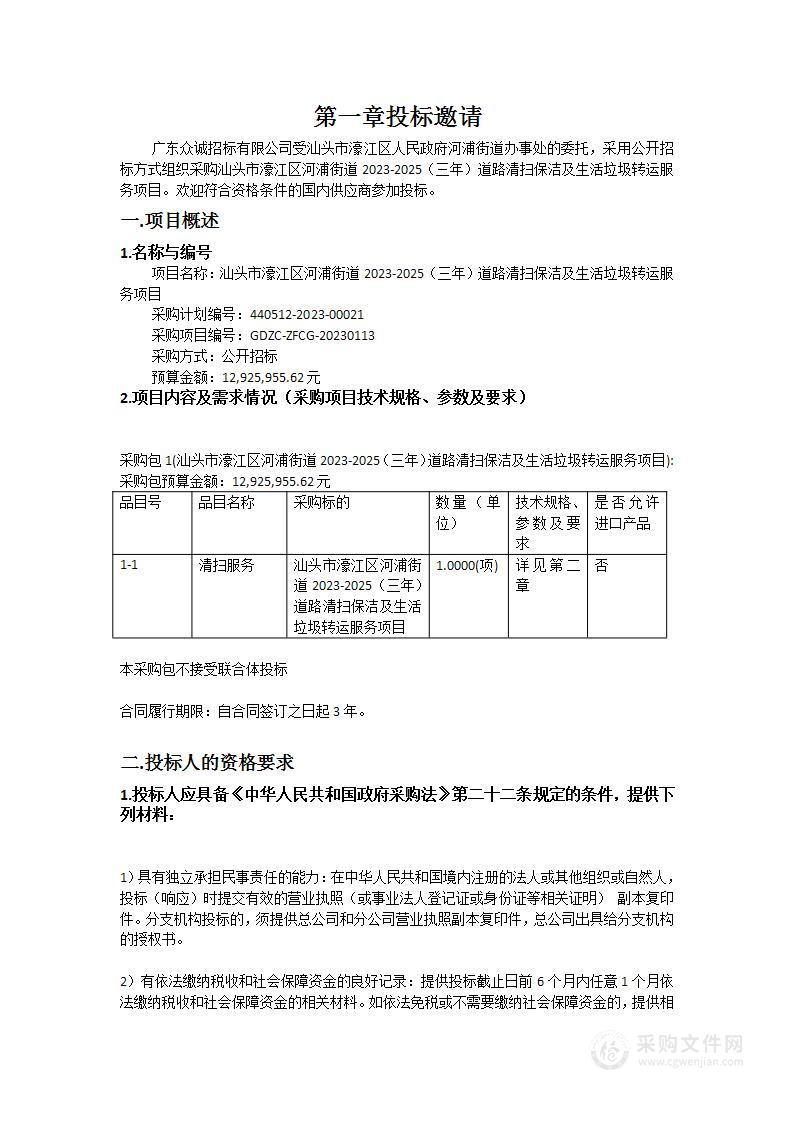 第一章投标邀请

广东众诚招标有限公司受汕头市濠江区人民政府河浦街道办事处的委托，采用公开招标方式组织采购汕头市濠江区河浦街道 2023-2025（三年）道路清扫保洁及生活垃圾转运服务项目。欢迎符合资格条件的国内供应商参加投标。

一.项目概述

1.名称与编号

项目名称：汕头市濠江区河浦街道 2023-2025（三年）道路清扫保洁及生活垃圾转运服务项目

采购计划编号：440512-2023-00021

采购项目编号：GDZC-ZFCG-20230113

采购方式：公开招标

预算金额：12,925,955.62 元

2.项目内容及需求情况（采购项目技术规格、参数及要求）

采购包 1(汕头市濠江区河浦街道 2023-2025（三年）道路清扫保洁及生活垃圾转运服务项目):

采购包预算金额：12,925,955.62 元

| 品目号 | 品目名称 | 采购标的 | 数量（单位） | 技术规格、参数及要求 | 是否允许进口产品 |
|---|---|---|---|---|---|
| 1-1 | 清扫服务 | 汕头市濠江区河浦街道 2023-2025（三年）道路清扫保洁及生活垃圾转运服务项目 | 1.0000(项) | 详见第二章 | 否 |

本采购包不接受联合体投标

合同履行期限：自合同签订之日起 3 年。

二.投标人的资格要求

1.投标人应具备《中华人民共和国政府采购法》第二十二条规定的条件，提供下列材料：

1）具有独立承担民事责任的能力：在中华人民共和国境内注册的法人或其他组织或自然人，投标（响应）时提交有效的营业执照（或事业法人登记证或身份证等相关证明） 副本复印件。分支机构投标的，须提供总公司和分公司营业执照副本复印件，总公司出具给分支机构的授权书。

2）有依法缴纳税收和社会保障资金的良好记录：提供投标截止日前 6 个月内任意 1 个月依法缴纳税收和社会保障资金的相关材料。如依法免税或不需要缴纳社会保障资金的，提供相

采购文件网
www.cgwenjian.com